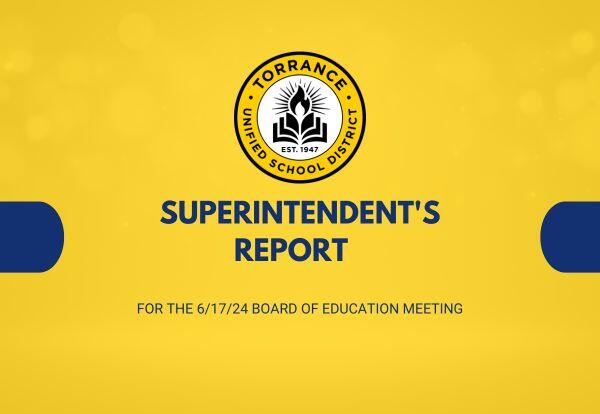 TORRANCE
UNIFIED SCHOOL DISTRICT
EST. 1947

SUPERINTENDENT'S
REPORT

FOR THE 6/17/24 BOARD OF EDUCATION MEETING